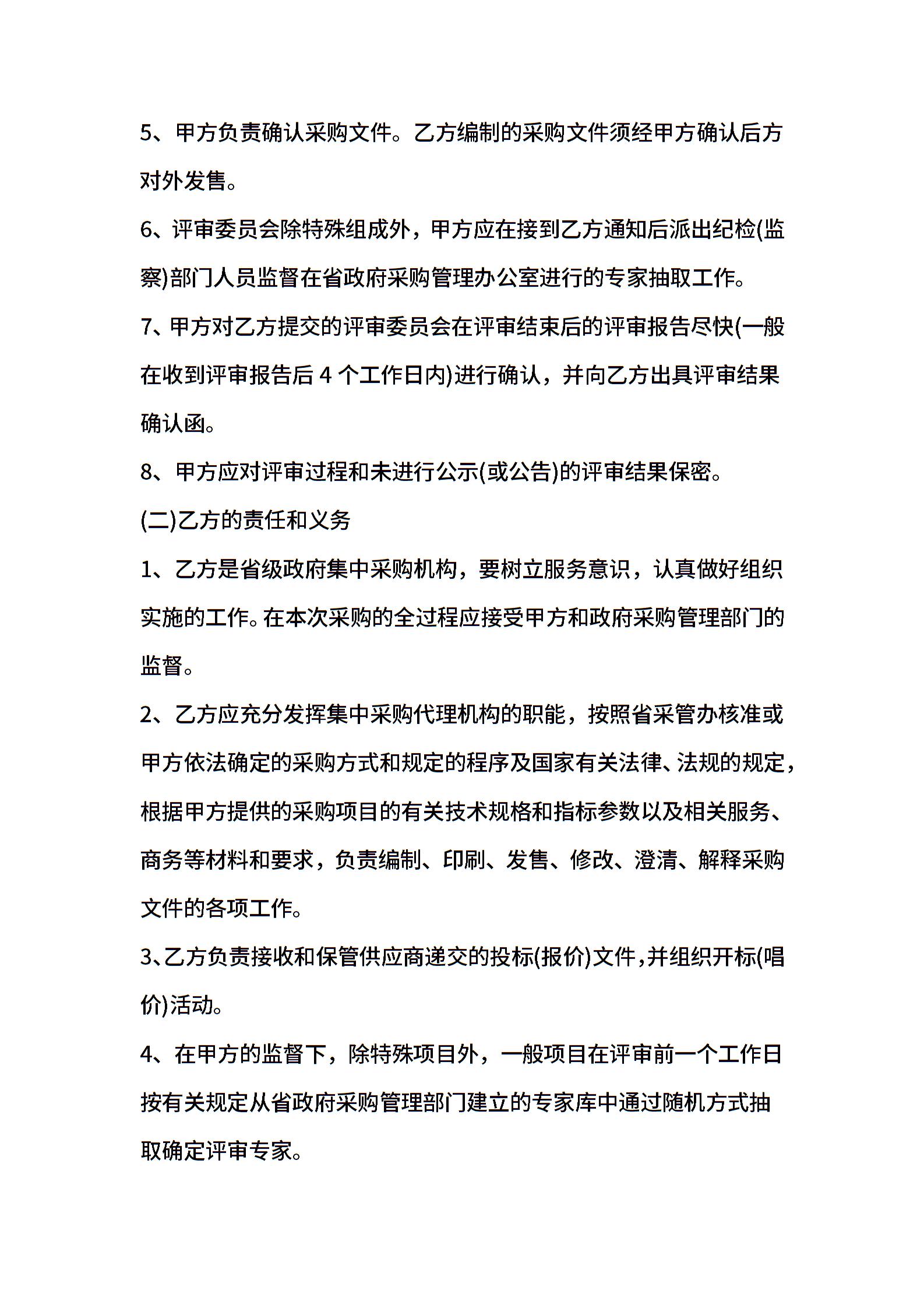 5、甲方负责确认采购文件。乙方编制的采购文件须经甲方确认后方对外发售。

6、评审委员会除特殊组成外，甲方应在接到乙方通知后派出纪检(监察)部门人员监督在省政府采购管理办公室进行的专家抽取工作。

7、甲方对乙方提交的评审委员会在评审结束后的评审报告尽快(一般在收到评审报告后 4 个工作日内)进行确认，并向乙方出具评审结果确认函。

8、甲方应对评审过程和未进行公示(或公告)的评审结果保密。

(二)乙方的责任和义务

1、乙方是省级政府集中采购机构，要树立服务意识，认真做好组织实施的工作。在本次采购的全过程应接受甲方和政府采购管理部门的监督。

2、乙方应充分发挥集中采购代理机构的职能，按照省采管办核准或甲方依法确定的采购方式和规定的程序及国家有关法律、法规的规定，根据甲方提供的采购项目的有关技术规格和指标参数以及相关服务、商务等材料和要求，负责编制、印刷、发售、修改、澄清、解释采购文件的各项工作。

3、乙方负责接收和保管供应商递交的投标(报价)文件，并组织开标(唱价)活动。

4、在甲方的监督下，除特殊项目外，一般项目在评审前一个工作日按有关规定从省政府采购管理部门建立的专家库中通过随机方式抽取确定评审专家。